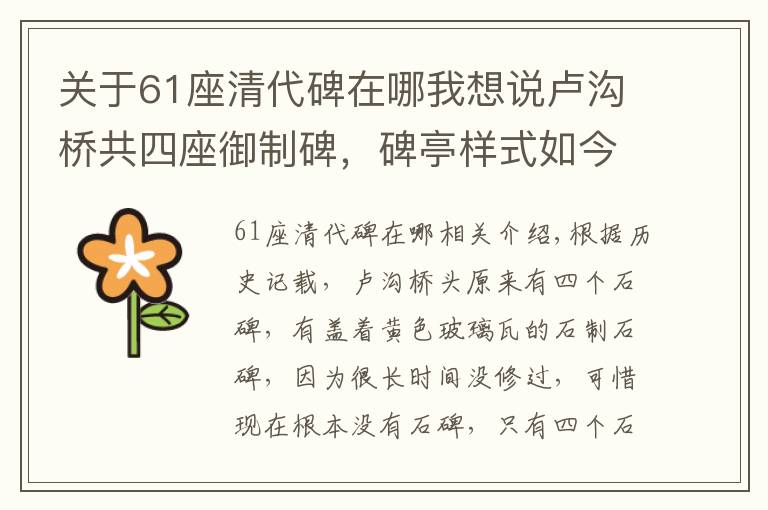 关于61座清代碑在哪我想说卢沟桥共四座御制碑，碑亭样式如今

61座清代碑在哪相关介绍，根据历史记载，卢沟桥头原来有四个石碑，有盖着黄色玻璃瓦的石制石碑，因为很长时间没修过，可惜现在根本没有石碑，只有四个石